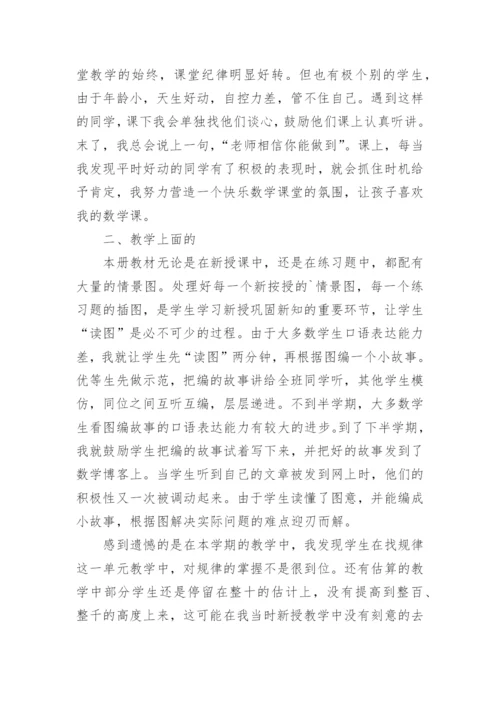 堂教学的始终，课堂纪律明显好转。但也有极个别的学生，由于年龄小，天生好动，自控力差，管不住自己。遇到这样的同学，课下我会单独找他们谈心，鼓励他们课上认真听讲。末了，我总会说上一句，“老师相信你能做到”。课上，每当我发现平时好动的同学有了积极的表现时，就会抓住时机给予肯定，我努力营造一个快乐数学课堂的氛围，让孩子喜欢我的数学课。

二、教学上面的

本册教材无论是在新授课中，还是在练习题中，都配有大量的情景图。处理好每一个新按授的`情景图，每一个练习题的插图，是学生学习新授巩固新知的重要环节，让学生“读图”是必不可少的过程。由于大多数学生口语表达能力差，我就让学生先“读图”两分钟，再根据图编一个小故事。优等生先做示范，把编的故事讲给全班同学听，其他学生模仿，同位之间互听互编，层层递进。不到半学期，大多数学生看图编故事的口语表达能力有较大的进步。到了下半学期，我就鼓励学生把编的故事试着写下来，并把好的故事发到了数学博客上。当学生听到自己的文章被发到网上时，他们的积极性又一次被调动起来。由于学生读懂了图意，并能编成小故事，根据图解决实际问题的难点迎刃而解。

感到遗憾的是在本学期的教学中，我发现学生在找规律这一单元教学中，对规律的掌握不是很到位。还有估算的教学中部分学生还是停留在整十的估计上，没有提高到整百、整千的高度上来，这可能在我当时新授教学中没有刻意的去